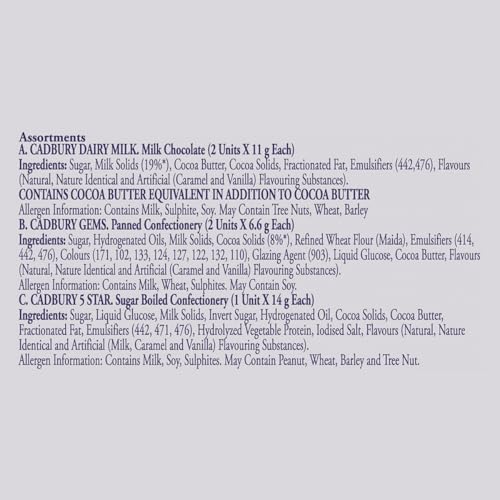 Assortments
A. CADBURY DAIRY MILK. Milk Chocolate (2 Units X 11 g Each)

Ingredients: Sugar, Milk Solids (19%*), Cocoa Butter, Cocoa Solids, Fractionated Fat, Emulsifiers (442,476), Flavours (Natural, Nature Identical and Artificial (Caramel and Vanilla) Flavouring Substances).

CONTAINS COCOA BUTTER EQUIVALENT IN ADDITION TO COCOA BUTTER

Allergen Information: Contains Milk, Sulphite, Soy. May Contain Tree Nuts, Wheat, Barley

B. CADBURY GEMS. Panned Confectionery (2 Units X 6.6 g Each)

Ingredients: Sugar, Hydrogenated Oils, Milk Solids, Cocoa Solids (8%*), Refined Wheat Flour (Maida), Emulsifiers (414, 442, 476), Colours (171, 102, 133, 124, 127, 122, 132, 110), Glazing Agent (903), Liquid Glucose, Cocoa Butter, Flavours (Natural, Nature Identical and Artificial (Caramel and Vanilla) Flavouring Substances).

Allergen Information: Contains Milk, Wheat, Sulphites. May Contain Soy.

C. CADBURY 5 STAR. Sugar Boiled Confectionery (1 Unit X 14 g Each)

Ingredients: Sugar, Liquid Glucose, Milk Solids, Invert Sugar, Hydrogenated Oil, Cocoa Solids, Cocoa Butter, Fractionated Fat, Emulsifiers (442, 471, 476), Hydrolyzed Vegetable Protein, Iodised Salt, Flavours (Natural, Nature Identical and Artificial (Milk, Caramel and Vanilla) Flavouring Substances).

Allergen Information: Contains Milk, Soy, Sulphites. May Contain Peanut, Wheat, Barley and Tree Nut.